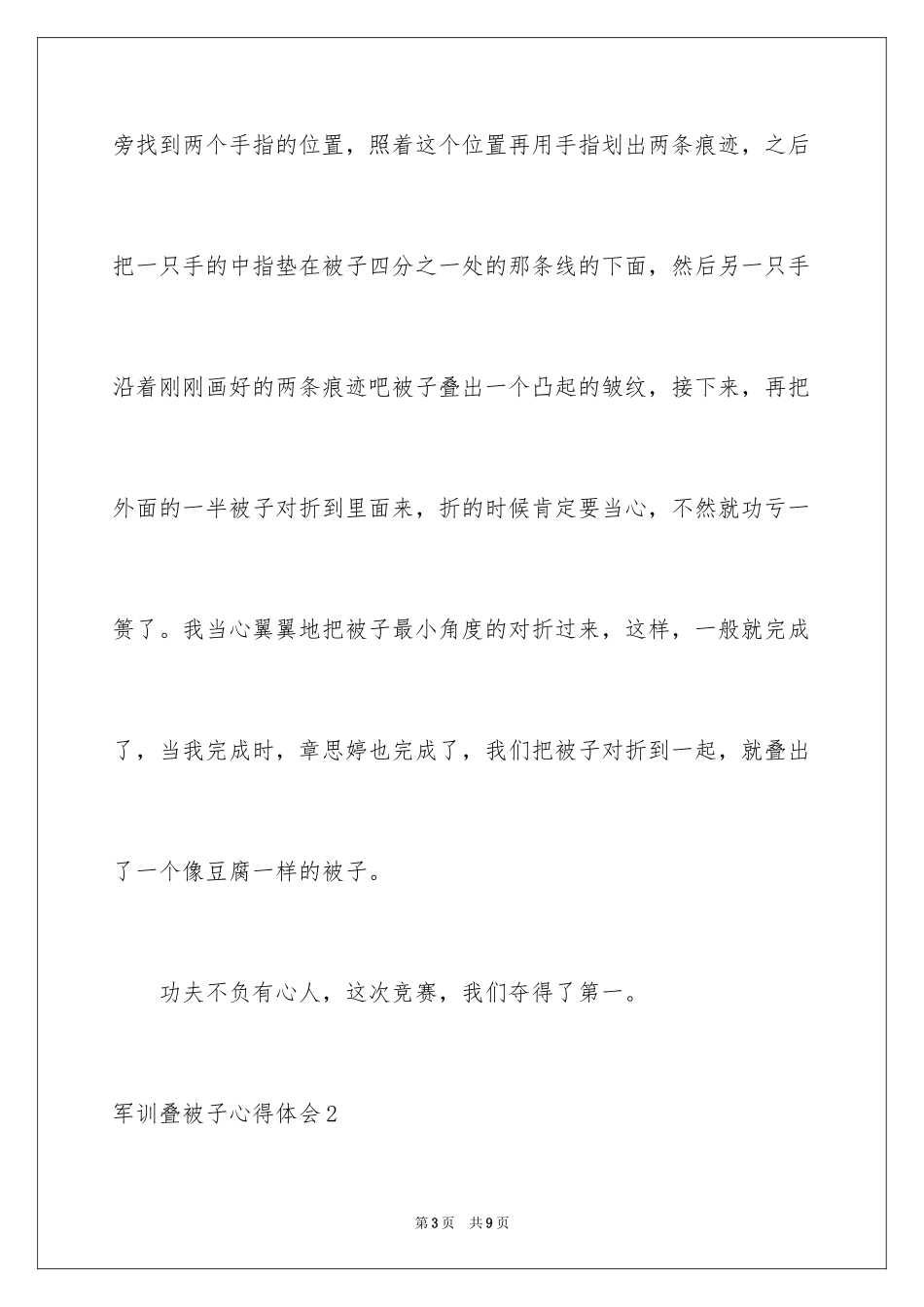 旁找到两个手指的位置，照着这个位置再用手指划出两条痕迹，之后把一只手的中指垫在被子四分之一处的那条线的下面，然后另一只手沿着刚刚画好的两条痕迹吧被子叠出一个凸起的皱纹，接下来，再把外面的一半被子对折到里面来，折的时候肯定要当心，不然就功亏一篑了。我当心翼翼地把被子最小角度的对折过来，这样，一般就完成了，当我完成时，章思婷也完成了，我们把被子对折到一起，就叠出了一个像豆腐一样的被子。

功夫不负有心人，这次竞赛，我们夺得了第一。

军训叠被子心得体会2

第3页　共9页